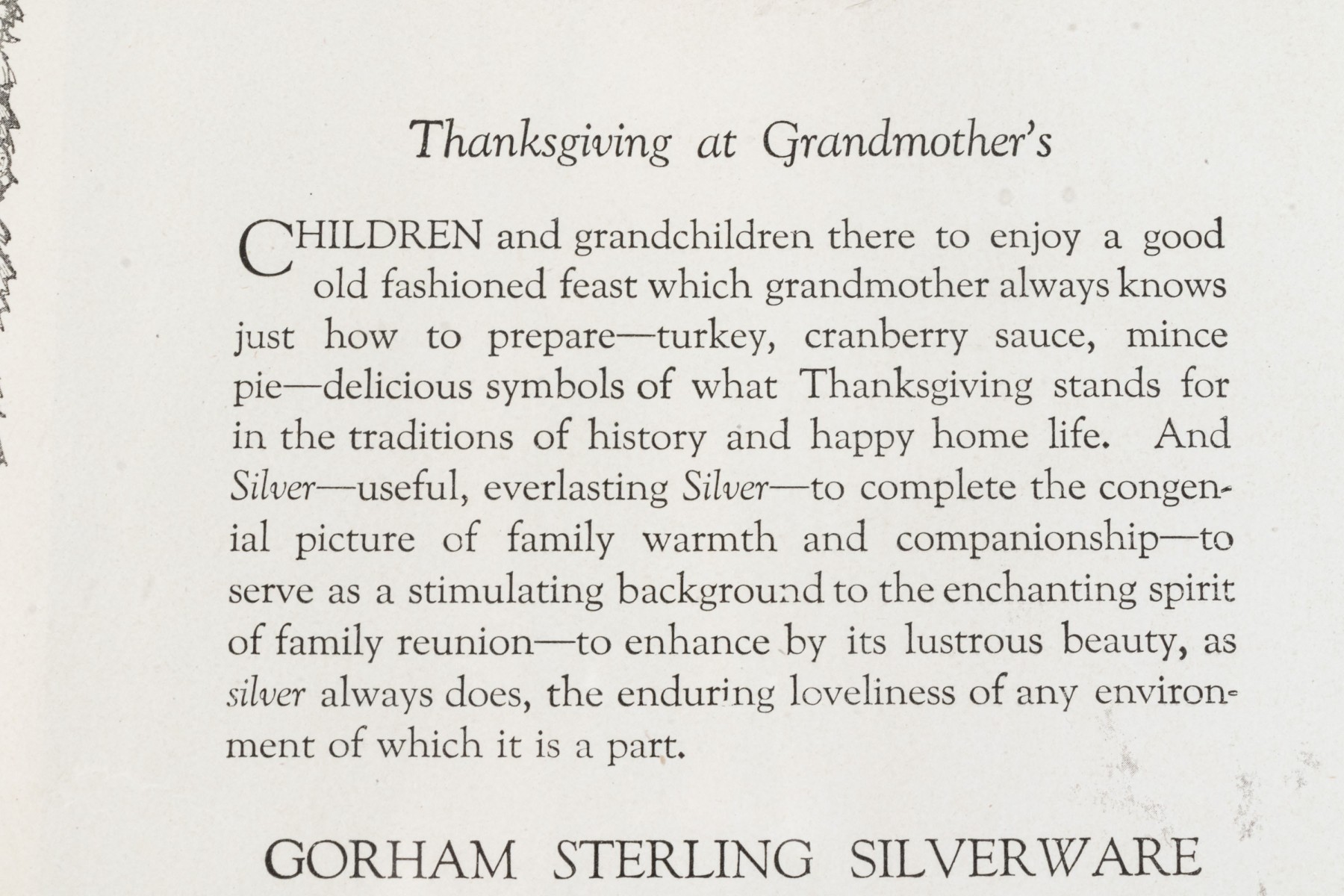 Thanksgiving at Grandmother's

CHILDREN and grandchildren there to enjoy a good old fashioned feast which grandmother always knows just how to prepare—turkey, cranberry sauce, mince pie—delicious symbols of what Thanksgiving stands for in the traditions of history and happy home life. And Silver—useful, everlasting Silver—to complete the congenial picture of family warmth and companionship—to serve as a stimulating background to the enchanting spirit of family reunion—to enhance by its lustrous beauty, as silver always does, the enduring loveliness of any environment of which it is a part.

GORHAM STERLING SILVERWARE